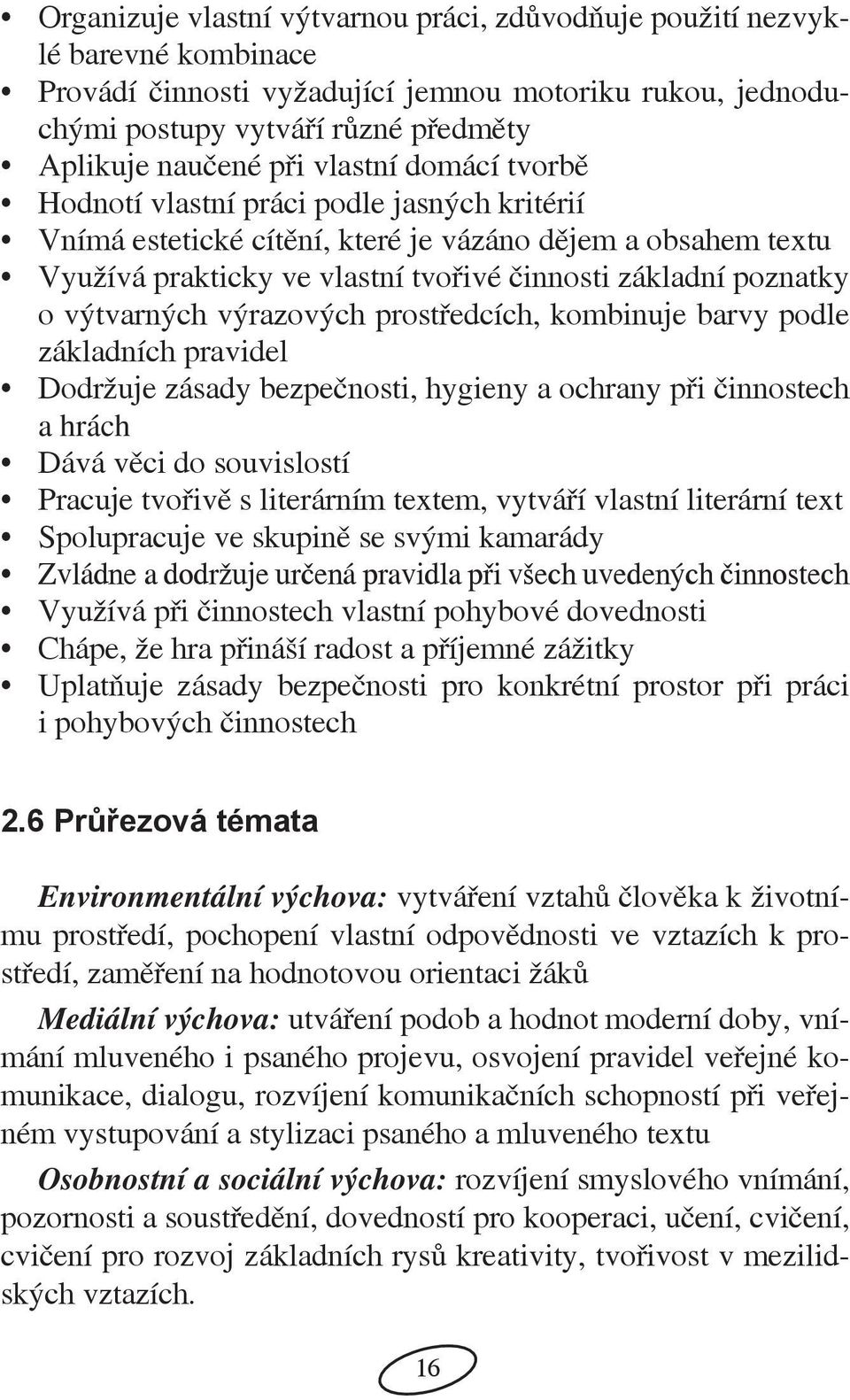 • Organizuje vlastní výtvarnou práci, zdůvodňuje použití nezvyklé barevné kombinace
• Provádí činnosti vyžadující jemnou motoriku rukou, jednoduchými postupy vytváří různé předměty
• Aplikuje naučené při vlastní domácí tvorbě
• Hodnotí vlastní práci podle jasných kritérií
• Vnímá estetické cítění, které je vázáno dějem a obsahem textu
• Využívá prakticky ve vlastní tvořivé činnosti základní poznatky o výtvarných výrazových prostředcích, kombinuje barvy podle základních pravidel
• Dodržuje zásady bezpečnosti, hygieny a ochrany při činnostech a hrách
• Dává věci do souvislostí
• Pracuje tvořivě s literárním textem, vytváří vlastní literární text
• Spolupracuje ve skupině se svými kamarády
• Zvládne a dodržuje určená pravidla při všech uvedených činnostech
• Využívá při činnostech vlastní pohybové dovednosti
• Chápe, že hra přináší radost a příjemné zážitky
• Uplatňuje zásady bezpečnosti pro konkrétní prostor při práci i pohybových činnostech

2.6 Průřezová témata

Environmentální výchova: vytváření vztahů člověka k životnímu prostředí, pochopení vlastní odpovědnosti ve vztazích k prostředí, zaměření na hodnotovou orientaci žáků

Mediální výchova: utváření podob a hodnot moderní doby, vnímání mluveného i psaného projevu, osvojení pravidel veřejné komunikace, dialogu, rozvíjení komunikačních schopností při veřejném vystupování a stylizaci psaného a mluveného textu

Osobnostní a sociální výchova: rozvíjení smyslového vnímání, pozornosti a soustředění, dovedností pro kooperaci, učení, cvičení, cvičení pro rozvoj základních rysů kreativity, tvořivost v mezilidských vztazích.

16